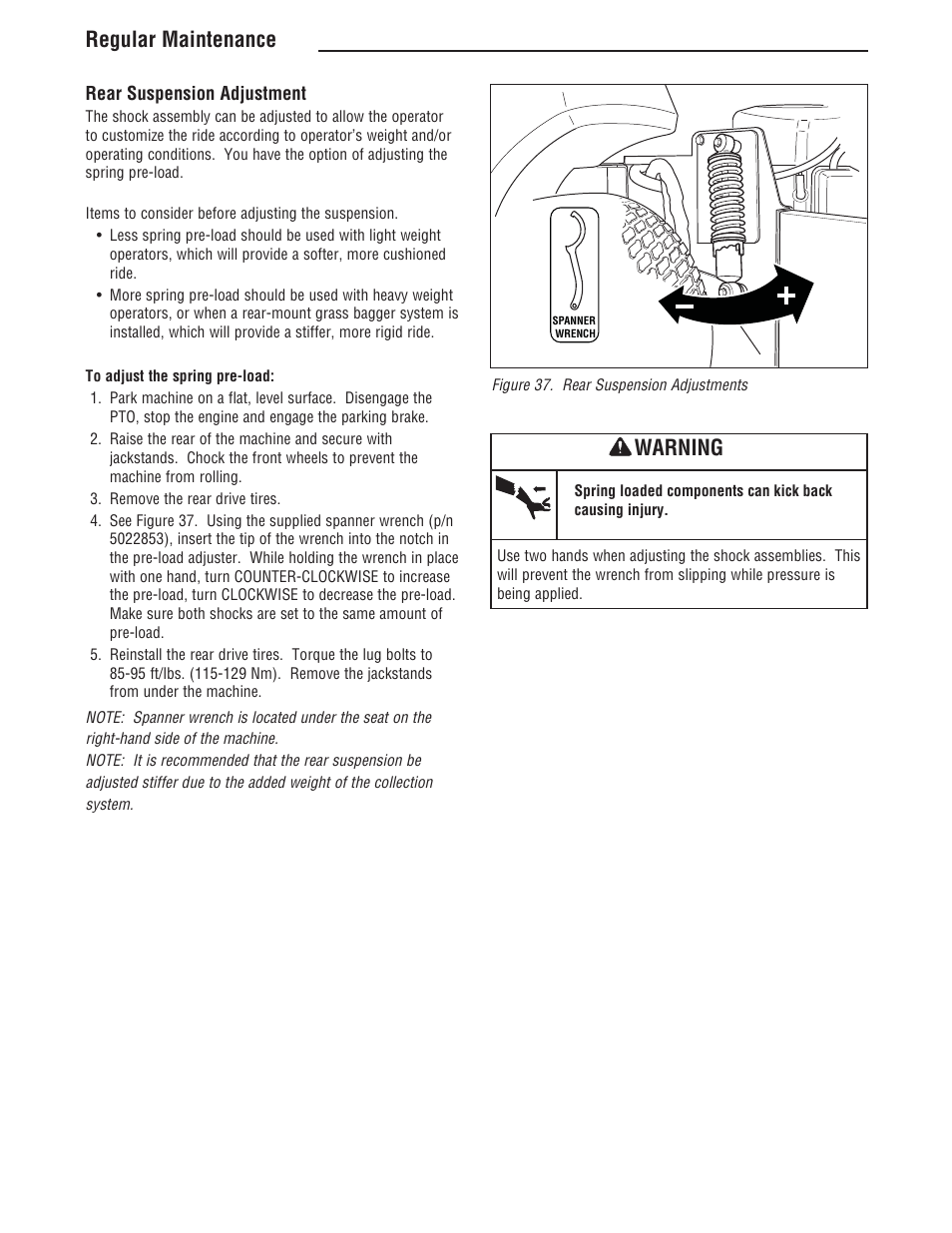 Regular Maintenance

Rear Suspension Adjustment

The shock assembly can be adjusted to allow the operator to customize the ride according to operator's weight and/or operating conditions. You have the option of adjusting the spring pre-load.

Items to consider before adjusting the suspension.

• Less spring pre-load should be used with light weight operators, which will provide a softer, more cushioned ride.
• More spring pre-load should be used with heavy weight operators, or when a rear-mount grass bagger system is installed, which will provide a stiffer, more rigid ride.

To adjust the spring pre-load:

1. Park machine on a flat, level surface. Disengage the PTO, stop the engine and engage the parking brake.
2. Raise the rear of the machine and secure with jackstands. Chock the front wheels to prevent the machine from rolling.
3. Remove the rear drive tires.
4. See Figure 37. Using the supplied spanner wrench (p/n 5022853), insert the tip of the wrench into the notch in the pre-load adjuster. While holding the wrench in place with one hand, turn COUNTER-CLOCKWISE to increase the pre-load, turn CLOCKWISE to decrease the pre-load. Make sure both shocks are set to the same amount of pre-load.
5. Reinstall the rear drive tires. Torque the lug bolts to 85-95 ft/lbs. (115-129 Nm). Remove the jackstands from under the machine.

NOTE: Spanner wrench is located under the seat on the right-hand side of the machine.

NOTE: It is recommended that the rear suspension be adjusted stiffer due to the added weight of the collection system.

SPANNER WRENCH

−

+

Figure 37. Rear Suspension Adjustments

WARNING

Spring loaded components can kick back causing injury.

Use two hands when adjusting the shock assemblies. This will prevent the wrench from slipping while pressure is being applied.